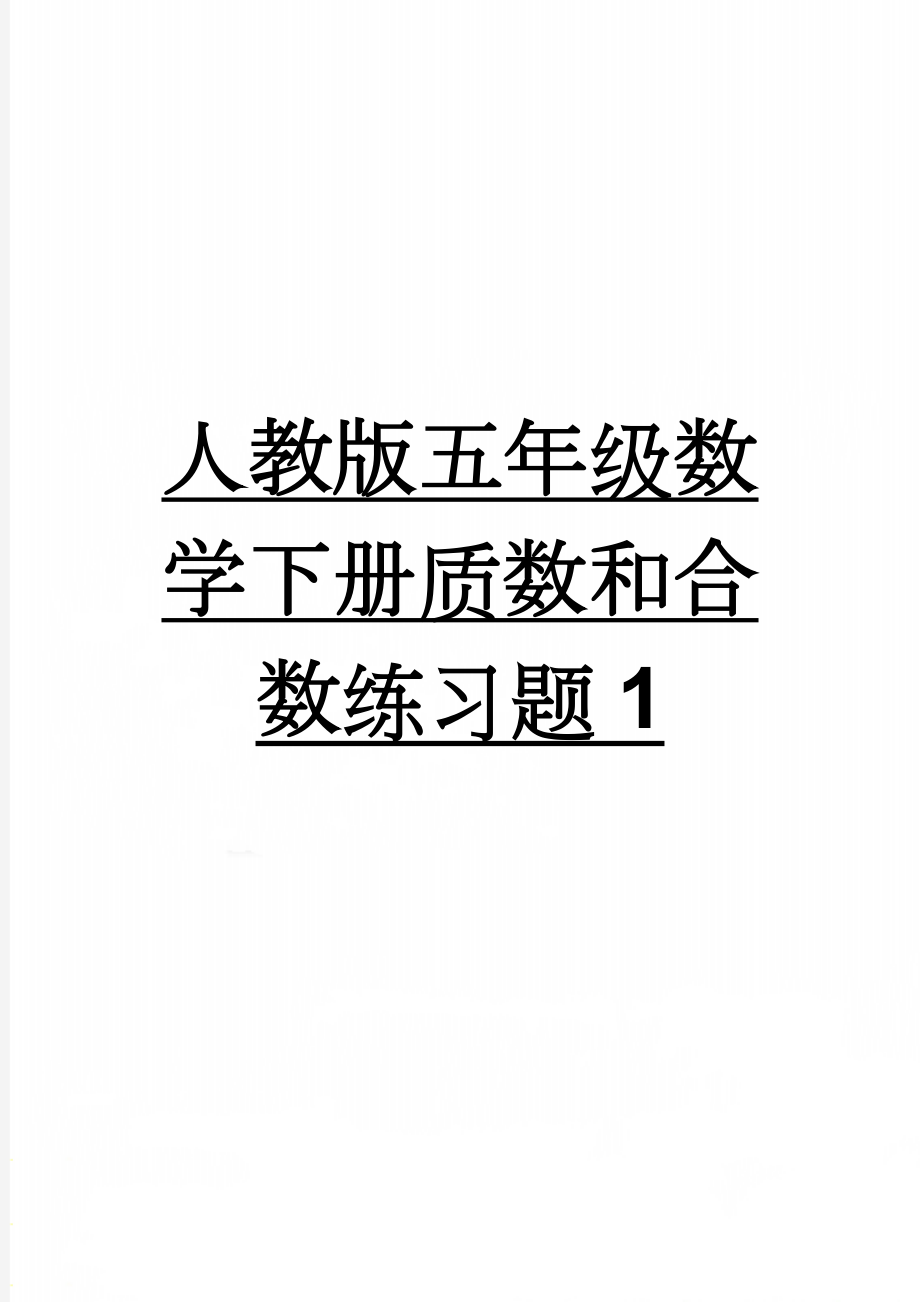 人教版五年级数学下册质数和合数练习题1